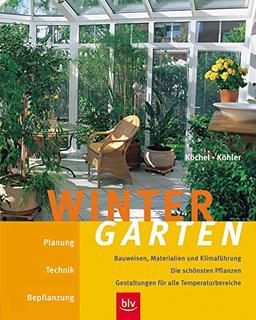 Köchel · Köhler

WINTER
GARTEN

Planung

Technik

Bepflanzung

Bauweisen, Materialien und Klimaführung

Die schönsten Pflanzen

Gestaltungen für alle Temperaturbereiche

blv